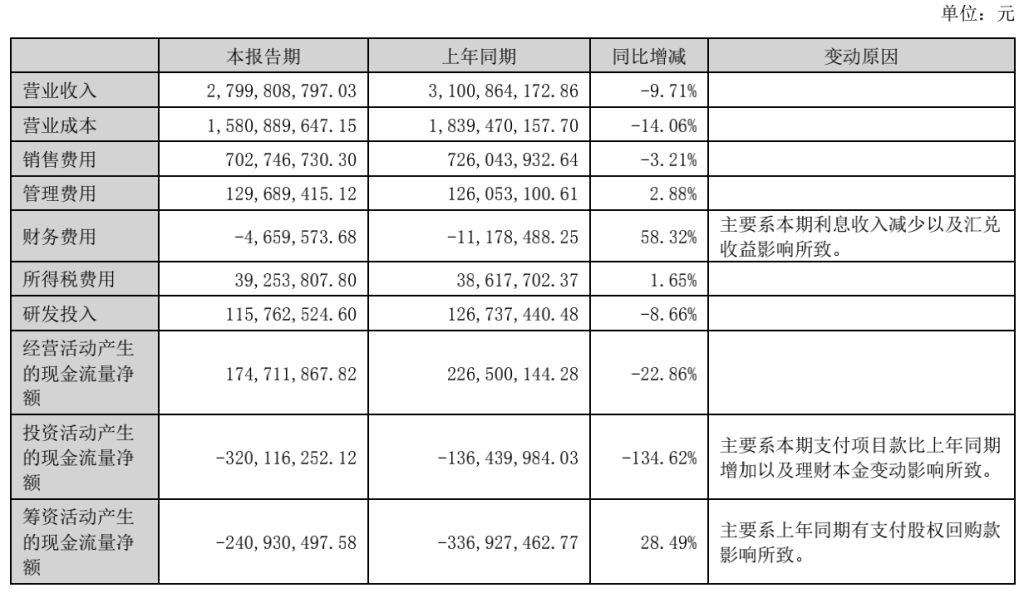 单位：元

| | 本报告期 | 上年同期 | 同比增减 | 变动原因 |
|---|---|---|---|---|
| 营业收入 | 2,799,808,797.03 | 3,100,864,172.86 | -9.71% | |
| 营业成本 | 1,580,889,647.15 | 1,839,470,157.70 | -14.06% | |
| 销售费用 | 702,746,730.30 | 726,043,932.64 | -3.21% | |
| 管理费用 | 129,689,415.12 | 126,053,100.61 | 2.88% | |
| 财务费用 | -4,659,573.68 | -11,178,488.25 | 58.32% | 主要系本期利息收入减少以及汇兑收益影响所致。 |
| 所得税费用 | 39,253,807.80 | 38,617,702.37 | 1.65% | |
| 研发投入 | 115,762,524.60 | 126,737,440.48 | -8.66% | |
| 经营活动产生的现金流量净额 | 174,711,867.82 | 226,500,144.28 | -22.86% | |
| 投资活动产生的现金流量净额 | -320,116,252.12 | -136,439,984.03 | -134.62% | 主要系本期支付项目款比上年同期增加以及理财本金变动影响所致。 |
| 筹资活动产生的现金流量净额 | -240,930,497.58 | -336,927,462.77 | 28.49% | 主要系上年同期有支付股权回购款影响所致。 |